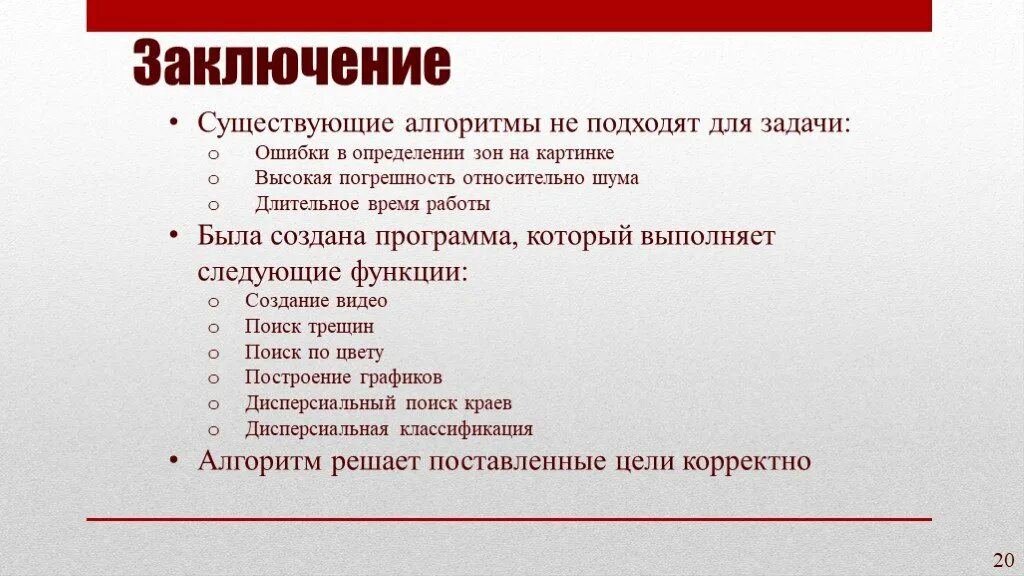 Заключение

• Существующие алгоритмы не подходят для задачи:
o Ошибки в определении зон на картинке
o Высокая погрешность относительно шума
o Длительное время работы
• Была создана программа, который выполняет следующие функции:
o Создание видео
o Поиск трещин
o Поиск по цвету
o Построение графиков
o Дисперсиальный поиск краев
o Дисперсиальная классификация
• Алгоритм решает поставленные цели корректно

20